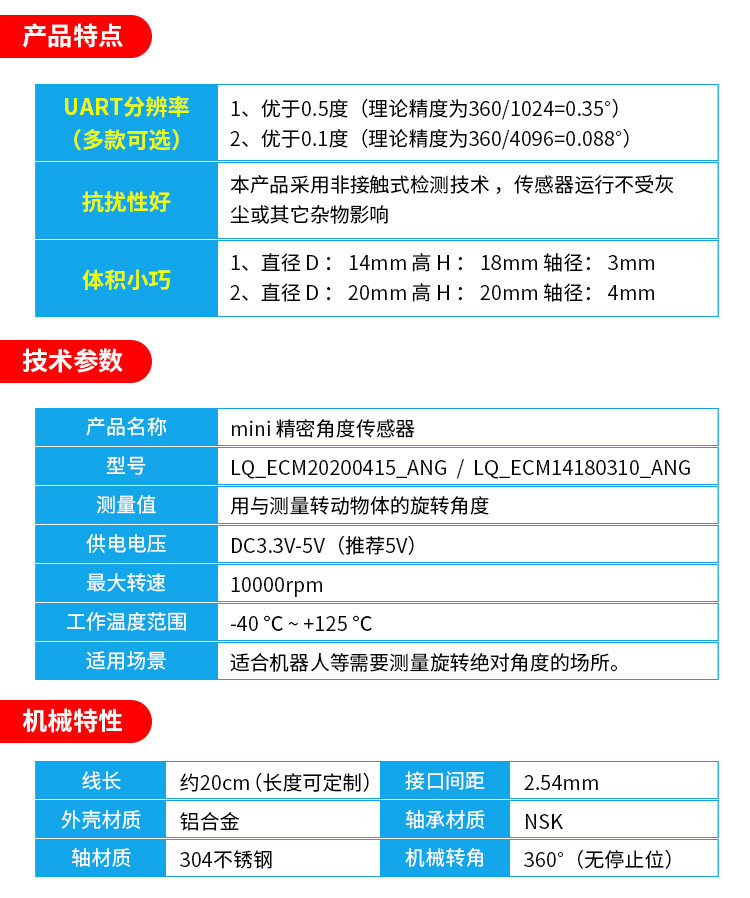 产品特点

| UART分辨率（多款可选） | 1、优于0.5度（理论精度为360/1024=0.35°） 2、优于0.1度（理论精度为360/4096=0.088°） |
|---|---|
| 抗扰性好 | 本产品采用非接触式检测技术，传感器运行不受灰尘或其它杂物影响 |
| 体积小巧 | 1、直径 D： 14mm 高 H： 18mm 轴径： 3mm 2、直径 D： 20mm 高 H： 20mm 轴径： 4mm |

技术参数

| 产品名称 | mini 精密角度传感器 |
|---|---|
| 型号 | LQ_ECM20200415_ANG / LQ_ECM14180310_ANG |
| 测量值 | 用与测量转动物体的旋转角度 |
| 供电电压 | DC3.3V-5V（推荐5V） |
| 最大转速 | 10000rpm |
| 工作温度范围 | -40 °C ~ +125 °C |
| 适用场景 | 适合机器人等需要测量旋转绝对角度的场所。 |

机械特性

| 线长 | 约20cm（长度可定制） | 接口间距 | 2.54mm |
|---|---|---|---|
| 外壳材质 | 铝合金 | 轴承材质 | NSK |
| 轴材质 | 304不锈钢 | 机械转角 | 360°（无停止位） |